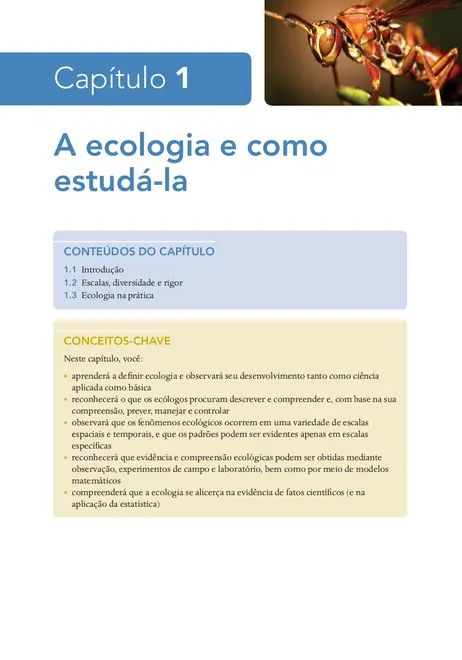 Capítulo 1

A ecologia e como estudá-la

CONTEÚDOS DO CAPÍTULO

1.1 Introdução
1.2 Escalas, diversidade e rigor
1.3 Ecologia na prática

CONCEITOS-CHAVE

Neste capítulo, você:

• aprenderá a definir ecologia e observará seu desenvolvimento tanto como ciência aplicada como básica
• reconhecerá o que os ecólogos procuram descrever e compreender e, com base na sua compreensão, prever, manejar e controlar
• observará que os fenômenos ecológicos ocorrem em uma variedade de escalas espaciais e temporais, e que os padrões podem ser evidentes apenas em escalas específicas
• reconhecerá que evidência e compreensão ecológicas podem ser obtidas mediante observação, experimentos de campo e laboratório, bem como por meio de modelos matemáticos
• compreenderá que a ecologia se alicerça na evidência de fatos científicos (e na aplicação da estatística)